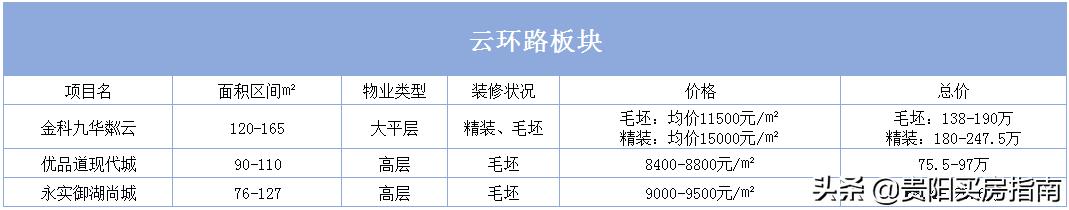 云环路板块

| 项目名 | 面积区间m² | 物业类型 | 装修状况 | 价格 | 总价 |
|---|---|---|---|---|---|
| 金科九华粼云 | 120-165 | 大平层 | 精装、毛坯 | 毛坯：均价11500元/m² 精装：均价15000元/m² | 毛坯：138-190万 精装：180-247.5万 |
| 优品道现代城 | 90-110 | 高层 | 毛坯 | 8400-8800元/m² | 75.5-97万 |
| 永实御湖尚城 | 76-127 | 高层 | 毛坯 | 9000-9500元/m² | |

头条 @贵阳买房指南